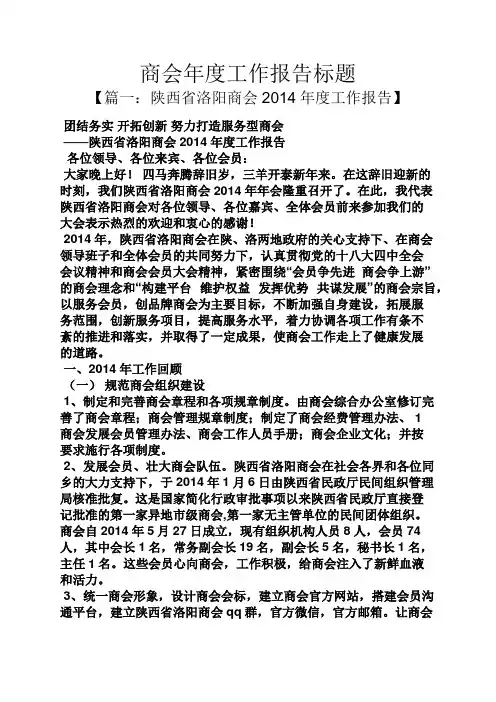 商会年度工作报告标题

【篇一：陕西省洛阳商会 2014 年度工作报告】

团结务实 开拓创新 努力打造服务型商会
——陕西省洛阳商会 2014 年度工作报告
各位领导、各位来宾、各位会员：
大家晚上好！ 四马奔腾辞旧岁，三羊开泰新年来。在这辞旧迎新的时刻，我们陕西省洛阳商会 2014 年年会隆重召开了。在此，我代表陕西省洛阳商会对各位领导、各位嘉宾、全体会员前来参加我们的大会表示热烈的欢迎和衷心的感谢！
2014 年，陕西省洛阳商会在陕、洛两地政府的关心支持下、在商会领导班子和全体会员的共同努力下，认真贯彻党的十八大四中全会会议精神和商会会员大会精神，紧密围绕“会员争先进 商会争上游”的商会理念和“构建平台 维护权益 发挥优势 共谋发展”的商会宗旨，以服务会员，创品牌商会为主要目标，不断加强自身建设，拓展服务范围，创新服务项目，提高服务水平，着力协调各项工作有条不紊的推进和落实，并取得了一定成果，使商会工作走上了健康发展的道路。
一、2014 年工作回顾
（一） 规范商会组织建设
1、制定和完善商会章程和各项规章制度。由商会综合办公室修订完善了商会章程；商会管理规章制度；制定了商会经费管理办法、 1 商会发展会员管理办法、商会工作人员手册；商会企业文化；并按要求施行各项制度。
2、发展会员、壮大商会队伍。陕西省洛阳商会在社会各界和各位同乡的大力支持下，于 2014 年 1 月 6 日由陕西省民政厅民间组织管理局核准批复。这是国家简化行政审批事项以来陕西省民政厅直接登记批准的第一家异地市级商会,第一家无主管单位的民间团体组织。商会自 2014 年 5 月 27 日成立，现有组织机构人员 8 人，会员 74 人，其中会长 1 名，常务副会长 19 名，副会长 5 名，秘书长 1 名，主任 1 名。这些会员心向商会，工作积极，给商会注入了新鲜血液和活力。
3、统一商会形象，设计商会会标，建立商会官方网站，搭建会员沟通平台，建立陕西省洛阳商会 qq 群，官方微信，官方邮箱。让商会